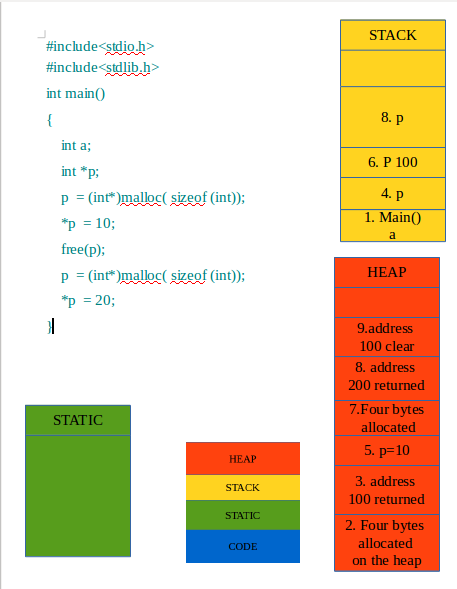 #include<stdio.h>
#include<stdlib.h>
int main()
{
int a;
int *p;
p = (int*)malloc( sizeof (int));
*p = 10;
free(p);
p = (int*)malloc( sizeof (int));
*p = 20;
}

STACK

8. p

6. P 100

4. p

1. Main()
a

HEAP

9.address
100 clear

8. address
200 returned

7.Four bytes
allocated

5. p=10

3. address
100 returned

2. Four bytes
allocated
on the heap

STATIC

HEAP

STACK

STATIC

CODE